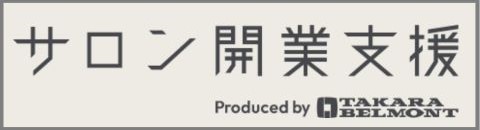 サロン開業支援

Produced by TAKARA BELMONT